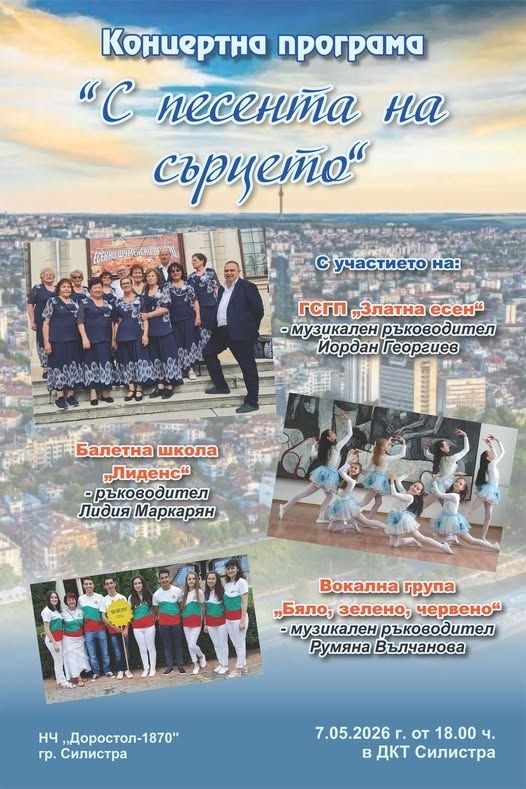 Концертна програма

"С песента на сърцето"

С участието на:

ГСГП „Златна есен"
- музикален ръководител
Йордан Георгиев

Балетна школа
„Лиденс"
- ръководител
Лидия Маркарян

Вокална група
„Бяло, зелено, червено"
- музикален ръководител
Румяна Вълчанова

НЧ „Доростол-1870"
гр. Силистра

7.05.2026 г. от 18.00 ч.
в ДКТ Силистра